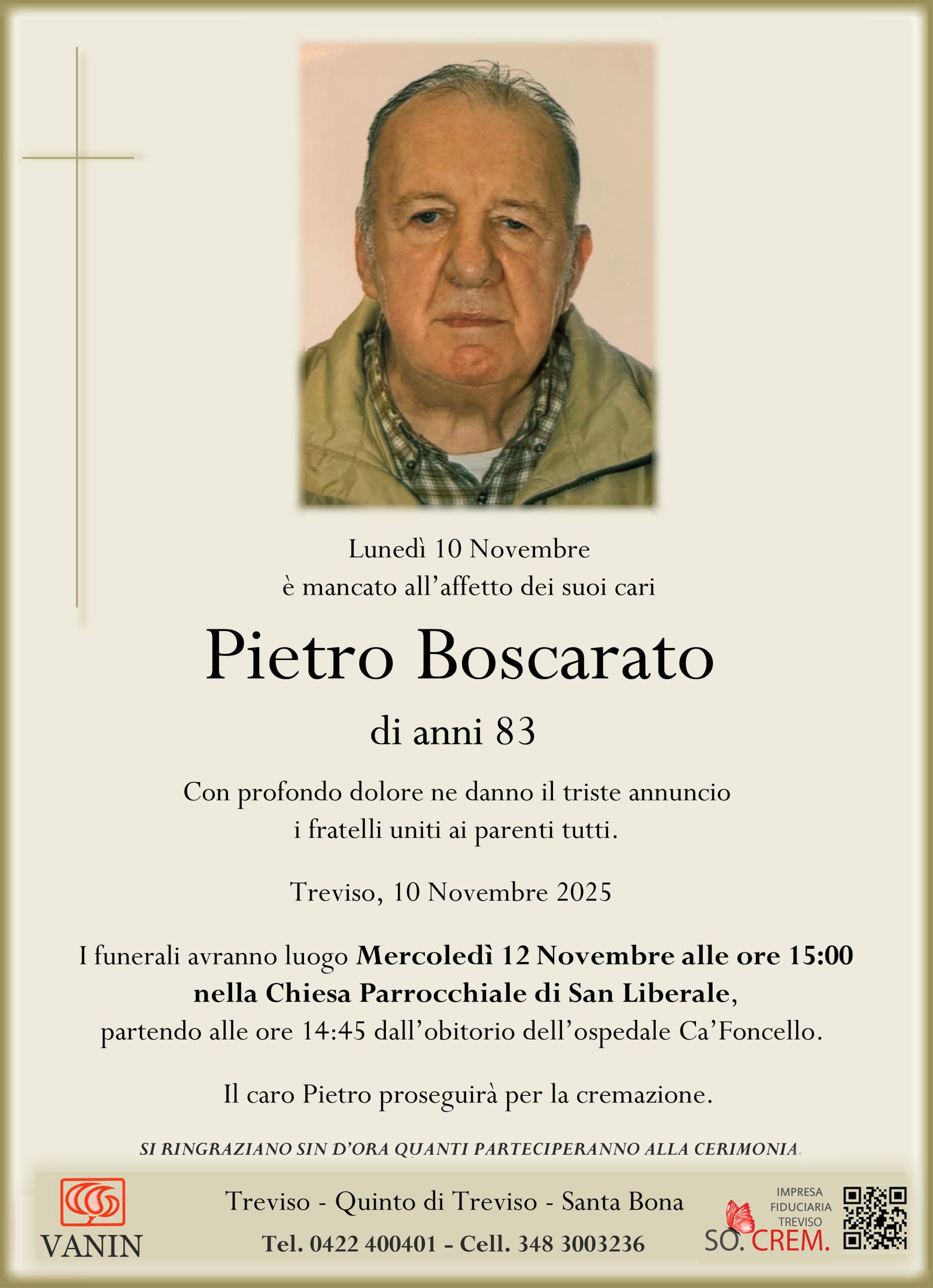 Lunedì 10 Novembre
è mancato all'affetto dei suoi cari

Pietro Boscarato

di anni 83

Con profondo dolore ne danno il triste annuncio
i fratelli uniti ai parenti tutti.

Treviso, 10 Novembre 2025

I funerali avranno luogo Mercoledì 12 Novembre alle ore 15:00
nella Chiesa Parrocchiale di San Liberale,
partendo alle ore 14:45 dall'obitorio dell'ospedale Ca'Foncello.

Il caro Pietro proseguirà per la cremazione.

SI RINGRAZIANO SIN D'ORA QUANTI PARTECIPERANNO ALLA CERIMONIA.

VANIN

Treviso - Quinto di Treviso - Santa Bona
Tel. 0422 400401 - Cell. 348 3003236

IMPRESA
FIDUCIARIA
TREVISO
SO. CREM.